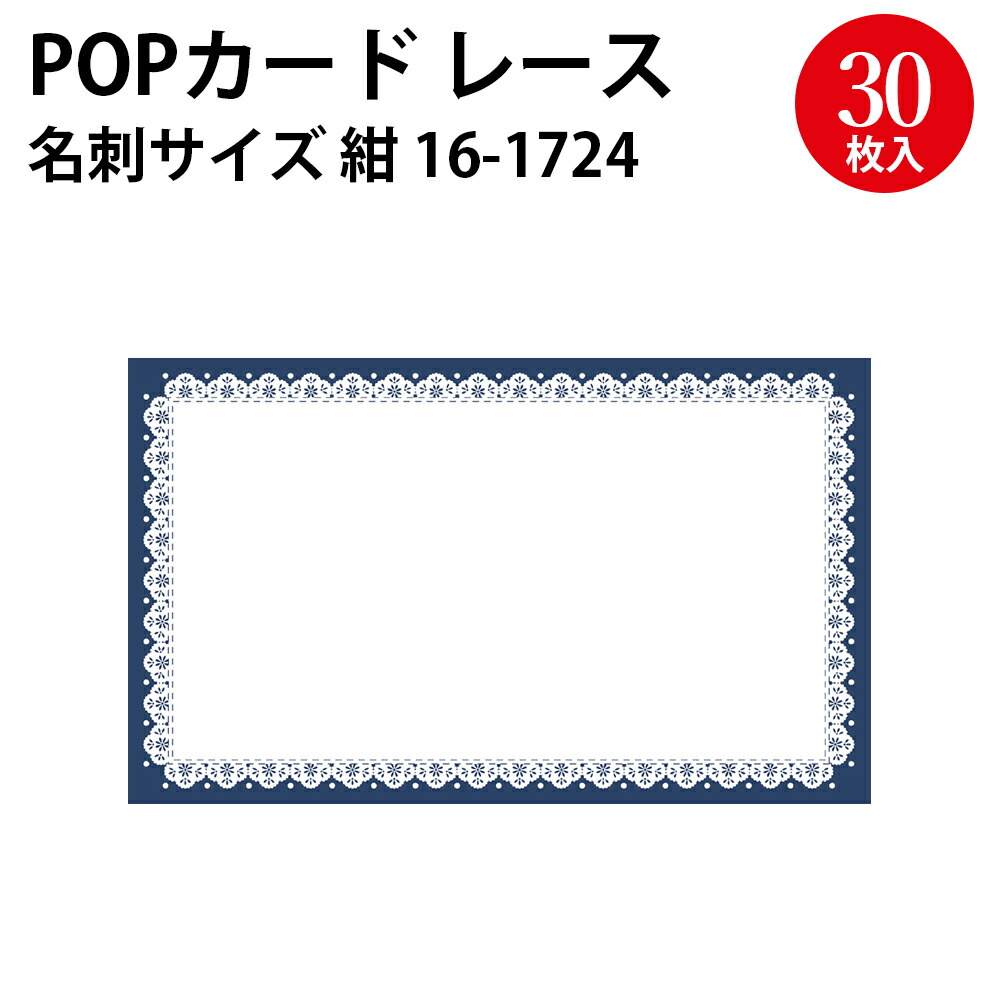 POPカード レース
名刺サイズ 紺 16-1724

30
枚入